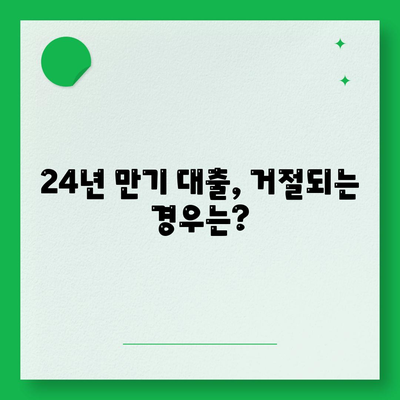 24년 만기 대출, 거절되는 경우는?